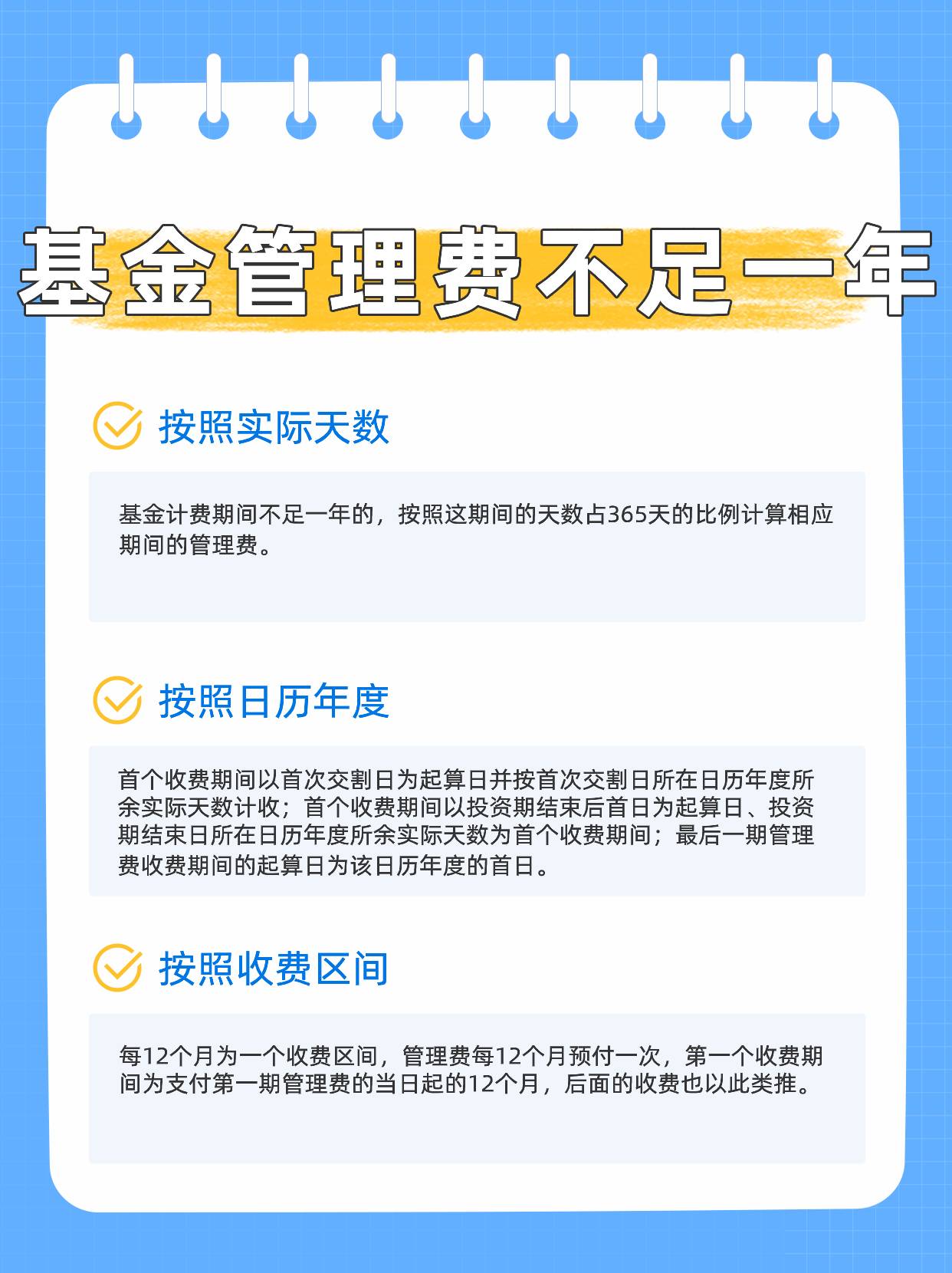 基金管理费不足一年

按照实际天数

基金计费期间不足一年的，按照这期间的天数占365天的比例计算相应期间的管理费。

按照日历年度

首个收费期间以首次交割日为起算日并按首次交割日所在日历年度所余实际天数计收；首个收费期间以投资期结束后首日为起算日、投资期结束日所在日历年度所余实际天数为首个收费期间；最后一期管理费收费期间的起算日为该日历年度的首日。

按照收费区间

每12个月为一个收费区间，管理费每12个月预付一次，第一个收费期间为支付第一期管理费的当日起的12个月，后面的收费也以此类推。